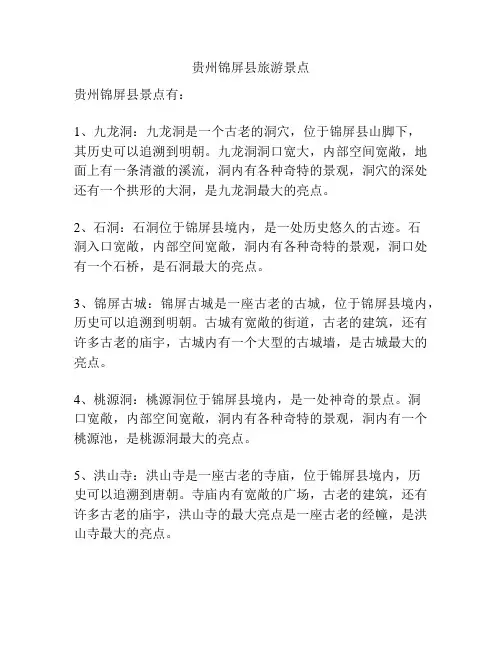 贵州锦屏县旅游景点

贵州锦屏县景点有：

1、九龙洞：九龙洞是一个古老的洞穴，位于锦屏县山脚下，其历史可以追溯到明朝。九龙洞洞口宽大，内部空间宽敞，地面上有一条清澈的溪流，洞内有各种奇特的景观，洞穴的深处还有一个拱形的大洞，是九龙洞最大的亮点。

2、石洞：石洞位于锦屏县境内，是一处历史悠久的古迹。石洞入口宽敞，内部空间宽敞，洞内有各种奇特的景观，洞口处有一个石桥，是石洞最大的亮点。

3、锦屏古城：锦屏古城是一座古老的古城，位于锦屏县境内，历史可以追溯到明朝。古城有宽敞的街道，古老的建筑，还有许多古老的庙宇，古城内有一个大型的古城墙，是古城最大的亮点。

4、桃源洞：桃源洞位于锦屏县境内，是一处神奇的景点。洞口宽敞，内部空间宽敞，洞内有各种奇特的景观，洞内有一个桃源池，是桃源洞最大的亮点。

5、洪山寺：洪山寺是一座古老的寺庙，位于锦屏县境内，历史可以追溯到唐朝。寺庙内有宽敞的广场，古老的建筑，还有许多古老的庙宇，洪山寺的最大亮点是一座古老的经幢，是洪山寺最大的亮点。